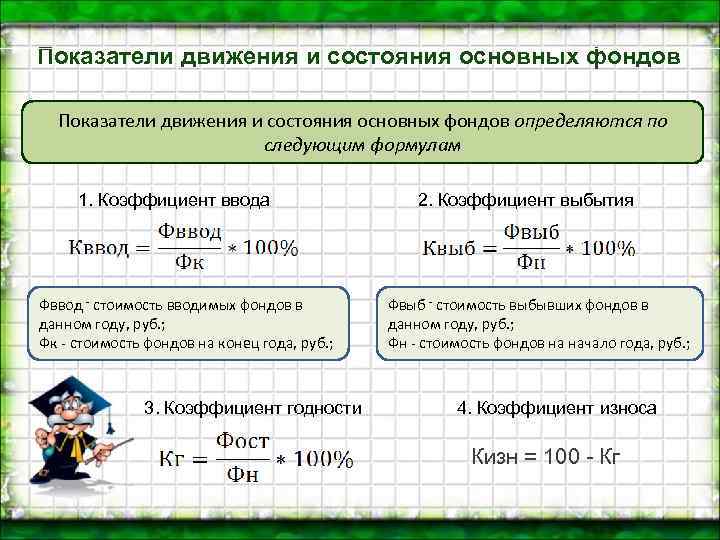 Показатели движения и состояния основных фондов

Показатели движения и состояния основных фондов определяются по следующим формулам

1. Коэффициент ввода

$Кввод = \frac{Фввод}{Фк} * 100\%$

Фввод - стоимость вводимых фондов в данном году, руб.;
Фк - стоимость фондов на конец года, руб.;

2. Коэффициент выбытия

$Квыб = \frac{Фвыб}{Фн} * 100\%$

Фвыб - стоимость выбывших фондов в данном году, руб.;
Фн - стоимость фондов на начало года, руб.;

3. Коэффициент годности

$Кг = \frac{Фост}{Фн} * 100\%$

4. Коэффициент износа

Кизн = 100 - Кг